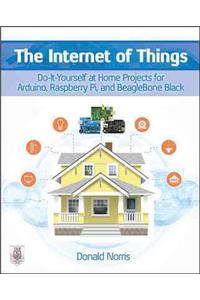 The Internet of Things

Do-It-Yourself at Home Projects for Arduino, Raspberry Pi, and BeagleBone Black

Donald Norris